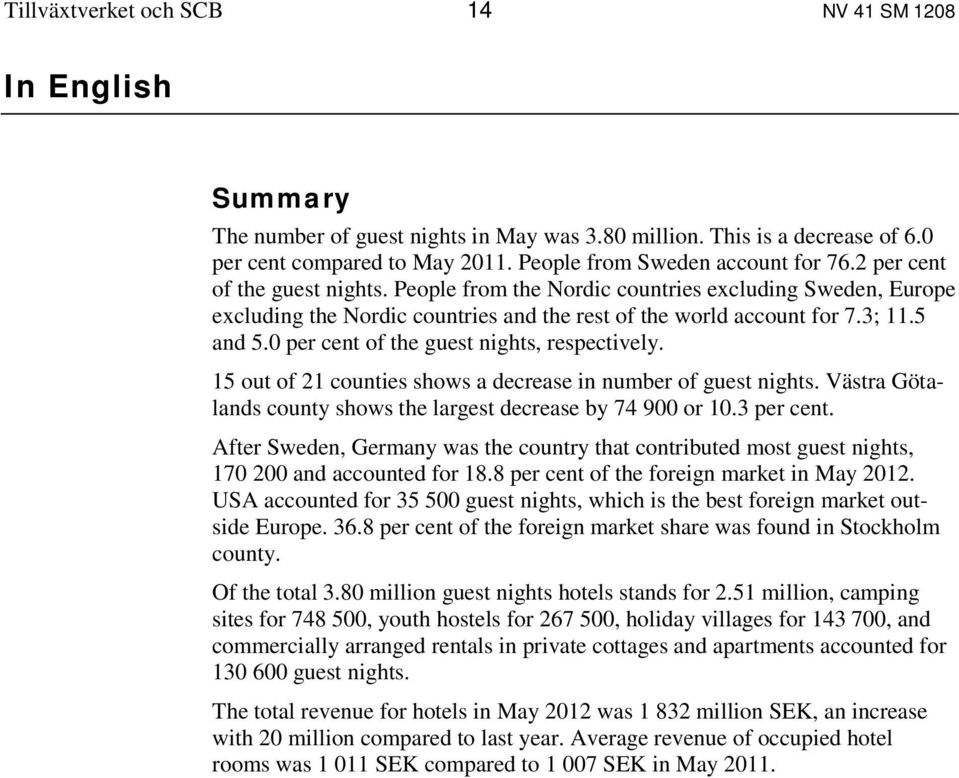 Tillväxtverket och SCB 14 NV 41 SM 1208

In English

Summary

The number of guest nights in May was 3.80 million. This is a decrease of 6.0 per cent compared to May 2011. People from Sweden account for 76.2 per cent of the guest nights. People from the Nordic countries excluding Sweden, Europe excluding the Nordic countries and the rest of the world account for 7.3; 11.5 and 5.0 per cent of the guest nights, respectively.

15 out of 21 counties shows a decrease in number of guest nights. Västra Götalands county shows the largest decrease by 74 900 or 10.3 per cent.

After Sweden, Germany was the country that contributed most guest nights, 170 200 and accounted for 18.8 per cent of the foreign market in May 2012. USA accounted for 35 500 guest nights, which is the best foreign market outside Europe. 36.8 per cent of the foreign market share was found in Stockholm county.

Of the total 3.80 million guest nights hotels stands for 2.51 million, camping sites for 748 500, youth hostels for 267 500, holiday villages for 143 700, and commercially arranged rentals in private cottages and apartments accounted for 130 600 guest nights.

The total revenue for hotels in May 2012 was 1 832 million SEK, an increase with 20 million compared to last year. Average revenue of occupied hotel rooms was 1 011 SEK compared to 1 007 SEK in May 2011.